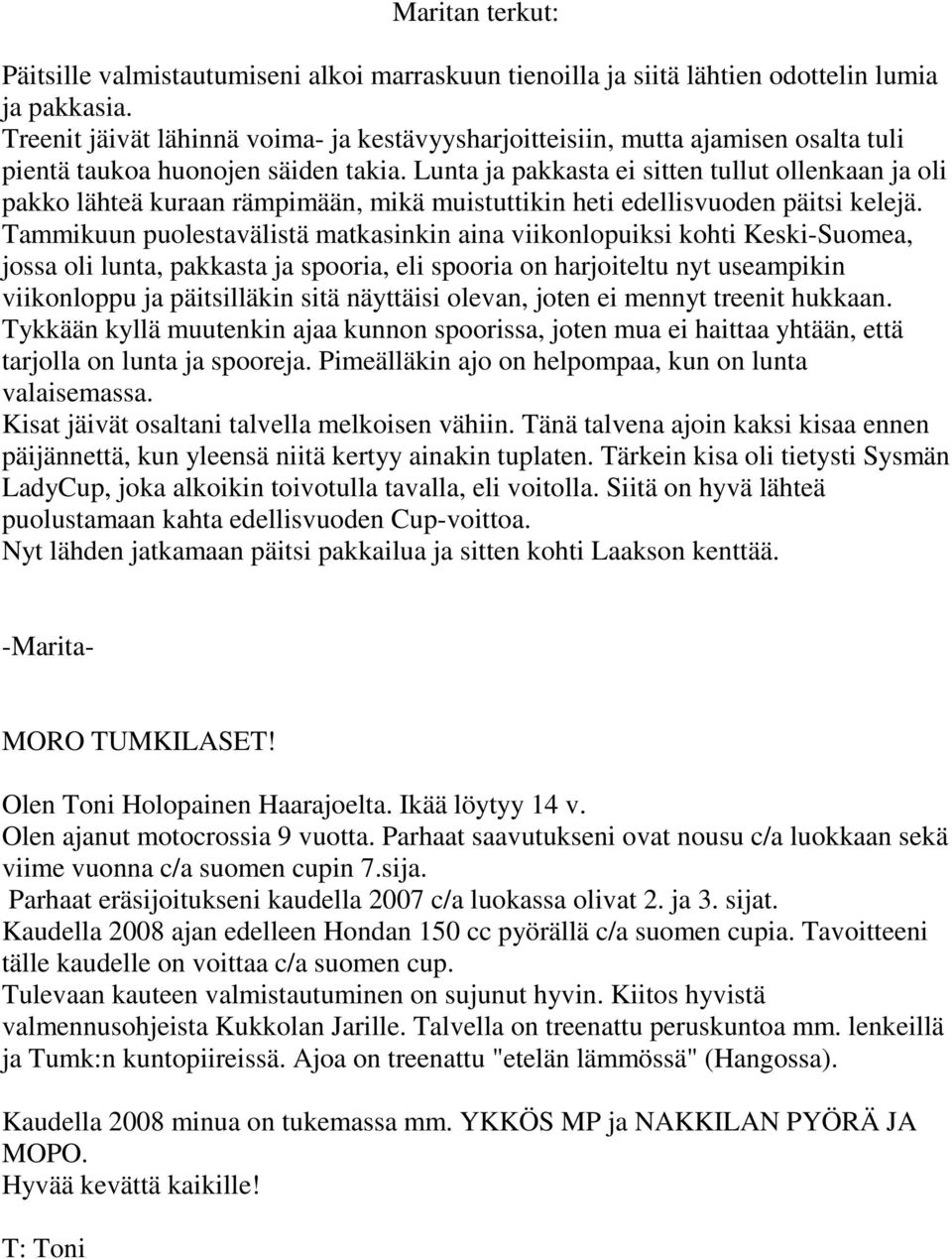 Maritan terkut:

Päitsille valmistautumiseni alkoi marraskuun tienoilla ja siitä lähtien odottelin lumia ja pakkasia.
Treenit jäivät lähinnä voima- ja kestävyysharjoitteisiin, mutta ajamisen osalta tuli pientä taukoa huonojen säiden takia. Lunta ja pakkasta ei sitten tullut ollenkaan ja oli pakko lähteä kuraan rämpimään, mikä muistuttikin heti edellisvuoden päitsi kelejä.
Tammikuun puolestavälistä matkasinkin aina viikonlopuiksi kohti Keski-Suomea, jossa oli lunta, pakkasta ja spooria, eli spooria on harjoiteltu nyt useampikin viikonloppu ja päitsilläkin sitä näyttäisi olevan, joten ei mennyt treenit hukkaan.
Tykkään kyllä muutenkin ajaa kunnon spoorissa, joten mua ei haittaa yhtään, että tarjolla on lunta ja spooreja. Pimeälläkin ajo on helpompaa, kun on lunta valaisemassa.
Kisat jäivät osaltani talvella melkoisen vähiin. Tänä talvena ajoin kaksi kisaa ennen päijännettä, kun yleensä niitä kertyy ainakin tuplaten. Tärkein kisa oli tietysti Sysmän LadyCup, joka alkoikin toivotulla tavalla, eli voitolla. Siitä on hyvä lähteä puolustamaan kahta edellisvuoden Cup-voittoa.
Nyt lähden jatkamaan päitsi pakkailua ja sitten kohti Laakson kenttää.

-Marita-

MORO TUMKILASET!

Olen Toni Holopainen Haarajoelta. Ikää löytyy 14 v.
Olen ajanut motocrossia 9 vuotta. Parhaat saavutukseni ovat nousu c/a luokkaan sekä viime vuonna c/a suomen cupin 7.sija.
Parhaat eräsijoitukseni kaudella 2007 c/a luokassa olivat 2. ja 3. sijat.
Kaudella 2008 ajan edelleen Hondan 150 cc pyörällä c/a suomen cupia. Tavoitteeni tälle kaudelle on voittaa c/a suomen cup.
Tulevaan kauteen valmistautuminen on sujunut hyvin. Kiitos hyvistä valmennusohjeista Kukkolan Jarille. Talvella on treenattu peruskuntoa mm. lenkeillä ja Tumk:n kuntopiireissä. Ajoa on treenattu "etelän lämmössä" (Hangossa).

Kaudella 2008 minua on tukemassa mm. YKKÖS MP ja NAKKILAN PYÖRÄ JA MOPO.
Hyvää kevättä kaikille!

T: Toni